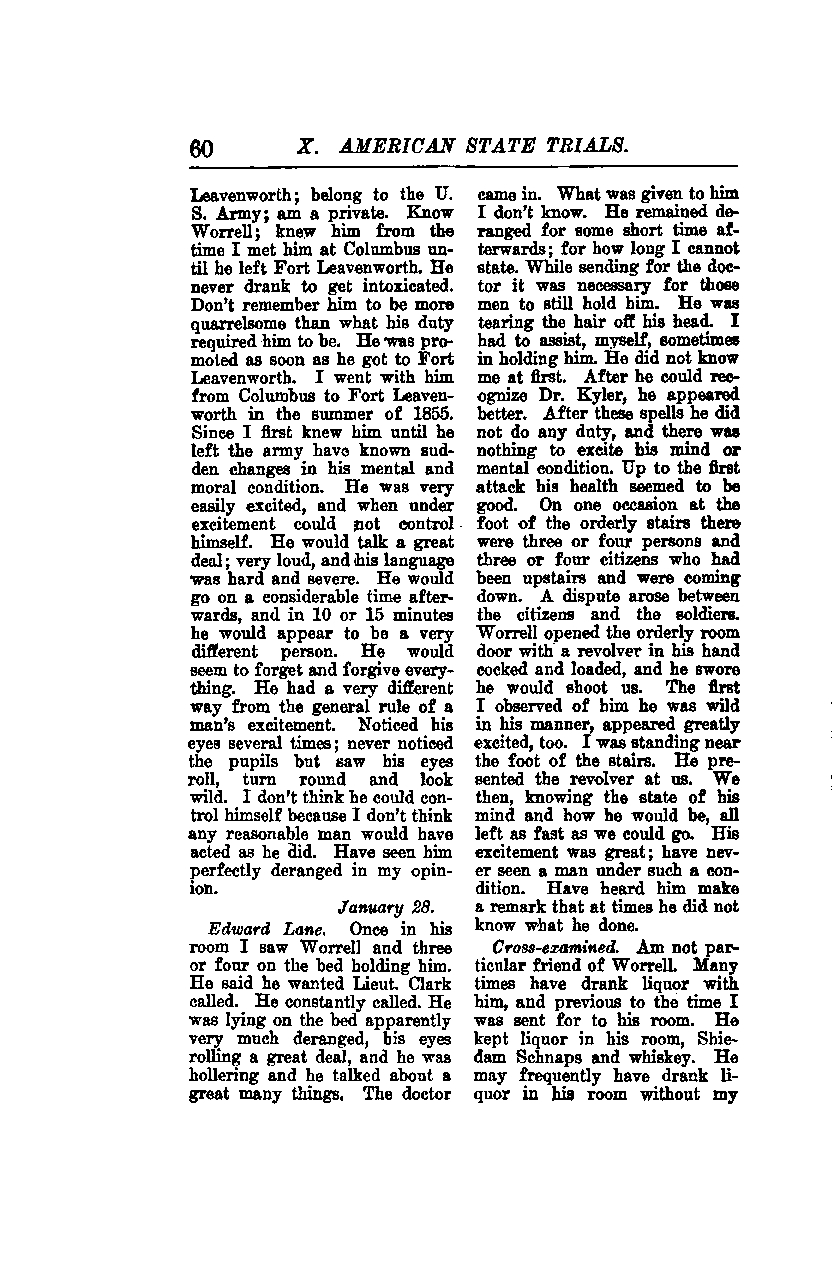 60 X. AMERICAN STATE TRIALS.

Leavenworth; belong to the U. S. Army; am a private. Know Worrell; knew him from the time I met him at Columbus until he left Fort Leavenworth. He never drank to get intoxicated. Don't remember him to be more quarrelsome than what his duty required him to be. He was promoted as soon as he got to Fort Leavenworth. I went with him from Columbus to Fort Leavenworth in the summer of 1855. Since I first knew him until he left the army have known sudden changes in his mental and moral condition. He was very easily excited, and when under excitement could not control himself. He would talk a great deal; very loud, and his language was hard and severe. He would go on a considerable time afterwards, and in 10 or 15 minutes he would appear to be a very different person. He would seem to forget and forgive everything. He had a very different way from the general rule of a man's excitement. Noticed his eyes several times; never noticed the pupils but saw his eyes roll, turn round and look wild. I don't think he could control himself because I don't think any reasonable man would have acted as he did. Have seen him perfectly deranged in my opinion.

January 28.

Edward Lane. Once in his room I saw Worrell and three or four on the bed holding him. He said he wanted Lieut. Clark called. He constantly called. He was lying on the bed apparently very much deranged, his eyes rolling a great deal, and he was hollering and he talked about a great many things. The doctor came in. What was given to him I don't know. He remained deranged for some short time afterwards; for how long I cannot state. While sending for the doctor it was necessary for those men to still hold him. He was tearing the hair off his head. I had to assist, myself, sometimes in holding him. He did not know me at first. After he could recognize Dr. Kyler, he appeared better. After these spells he did not do any duty, and there was nothing to excite his mind or mental condition. Up to the first attack his health seemed to be good. On one occasion at the foot of the orderly stairs there were three or four persons and three or four citizens who had been upstairs and were coming down. A dispute arose between the citizens and the soldiers. Worrell opened the orderly room door with a revolver in his hand cocked and loaded, and he swore he would shoot us. The first I observed of him he was wild in his manner, appeared greatly excited, too. I was standing near the foot of the stairs. He presented the revolver at us. We then, knowing the state of his mind and how he would be, all left as fast as we could go. His excitement was great; have never seen a man under such a condition. Have heard him make a remark that at times he did not know what he done.

Cross-examined. Am not particular friend of Worrell. Many times have drank liquor with him, and previous to the time I was sent for to his room. He kept liquor in his room, Shiedam Schnaps and whiskey. He may frequently have drank liquor in his room without my